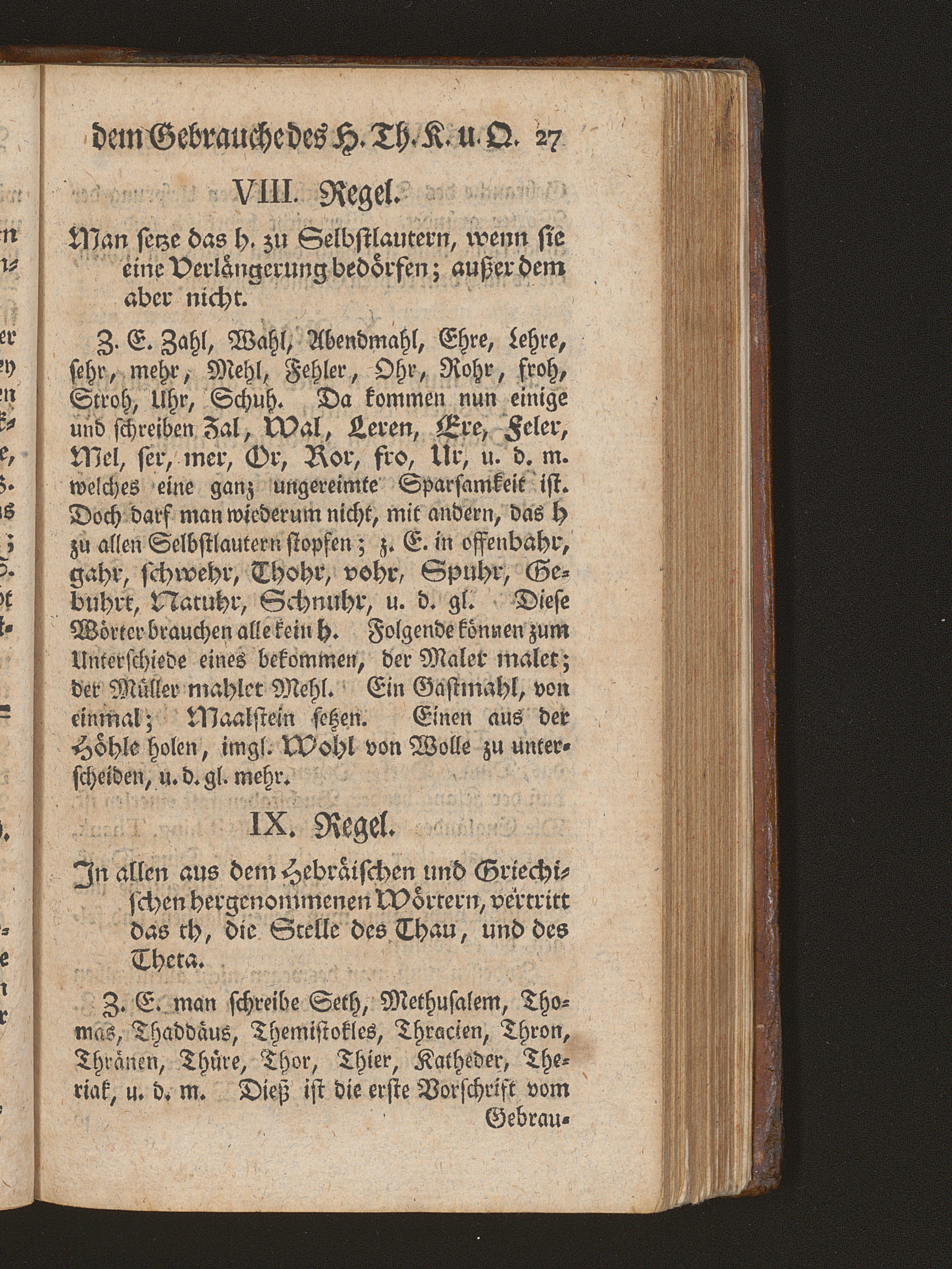 dem Gebrauche des H. Th. K. u. Q. 27

VIII. Regel.

Man setze das h. zu Selbstlautern, wenn sie eine Verlängerung bedörfen; außer dem aber nicht.

Z. E. Zahl, Wahl, Abendmahl, Ehre, Lehre, sehr, mehr, Mehl, Fehler, Ohr, Rohr, froh, Stroh, Uhr, Schuh. Da kommen nun einige und schreiben Zal, Wal, Leren, Ere, Feler, Mel, ser, mer, Or, Ror, fro, Ur, u. d. m. welches eine ganz ungereimte Sparsamkeit ist. Doch darf man wiederum nicht, mit andern, das h zu allen Selbstlautern stopfen; z. E. in offenbahr, gahr, schwehr, Thohr, vohr, Spuhr, Gebuhrt, Natuhr, Schnuhr, u. d. gl. Diese Wörter brauchen alle kein h. Folgende können zum Unterschiede eines bekommen, der Maler malet; der Müller mahlet Mehl. Ein Gastmahl, von einmal; Maalstein setzen. Einen aus der Höhle holen, imgl. Wohl von Wolle zu unterscheiden, u. d. gl. mehr.

IX. Regel.

In allen aus dem Hebräischen und Griechischen hergenommenen Wörtern, vertritt das th, die Stelle des Thau, und des Theta.

Z. E. man schreibe Seth, Methusalem, Thomas, Thaddäus, Themistokles, Thracien, Thron, Thränen, Thüre, Thor, Thier, Katheder, Theriak, u. d. m. Dieß ist die erste Vorschrift vom

Gebrau-